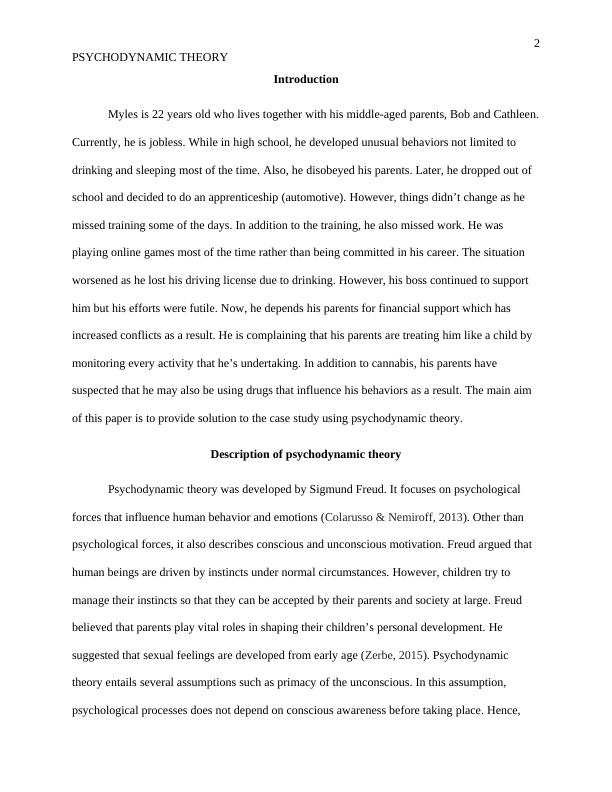 2

PSYCHODYNAMIC THEORY

Introduction

Myles is 22 years old who lives together with his middle-aged parents, Bob and Cathleen. Currently, he is jobless. While in high school, he developed unusual behaviors not limited to drinking and sleeping most of the time. Also, he disobeyed his parents. Later, he dropped out of school and decided to do an apprenticeship (automotive). However, things didn't change as he missed training some of the days. In addition to the training, he also missed work. He was playing online games most of the time rather than being committed in his career. The situation worsened as he lost his driving license due to drinking. However, his boss continued to support him but his efforts were futile. Now, he depends his parents for financial support which has increased conflicts as a result. He is complaining that his parents are treating him like a child by monitoring every activity that he's undertaking. In addition to cannabis, his parents have suspected that he may also be using drugs that influence his behaviors as a result. The main aim of this paper is to provide solution to the case study using psychodynamic theory.

Description of psychodynamic theory

Psychodynamic theory was developed by Sigmund Freud. It focuses on psychological forces that influence human behavior and emotions (Colarusso & Nemiroff, 2013). Other than psychological forces, it also describes conscious and unconscious motivation. Freud argued that human beings are driven by instincts under normal circumstances. However, children try to manage their instincts so that they can be accepted by their parents and society at large. Freud believed that parents play vital roles in shaping their children's personal development. He suggested that sexual feelings are developed from early age (Zerbe, 2015). Psychodynamic theory entails several assumptions such as primacy of the unconscious. In this assumption, psychological processes does not depend on conscious awareness before taking place. Hence,